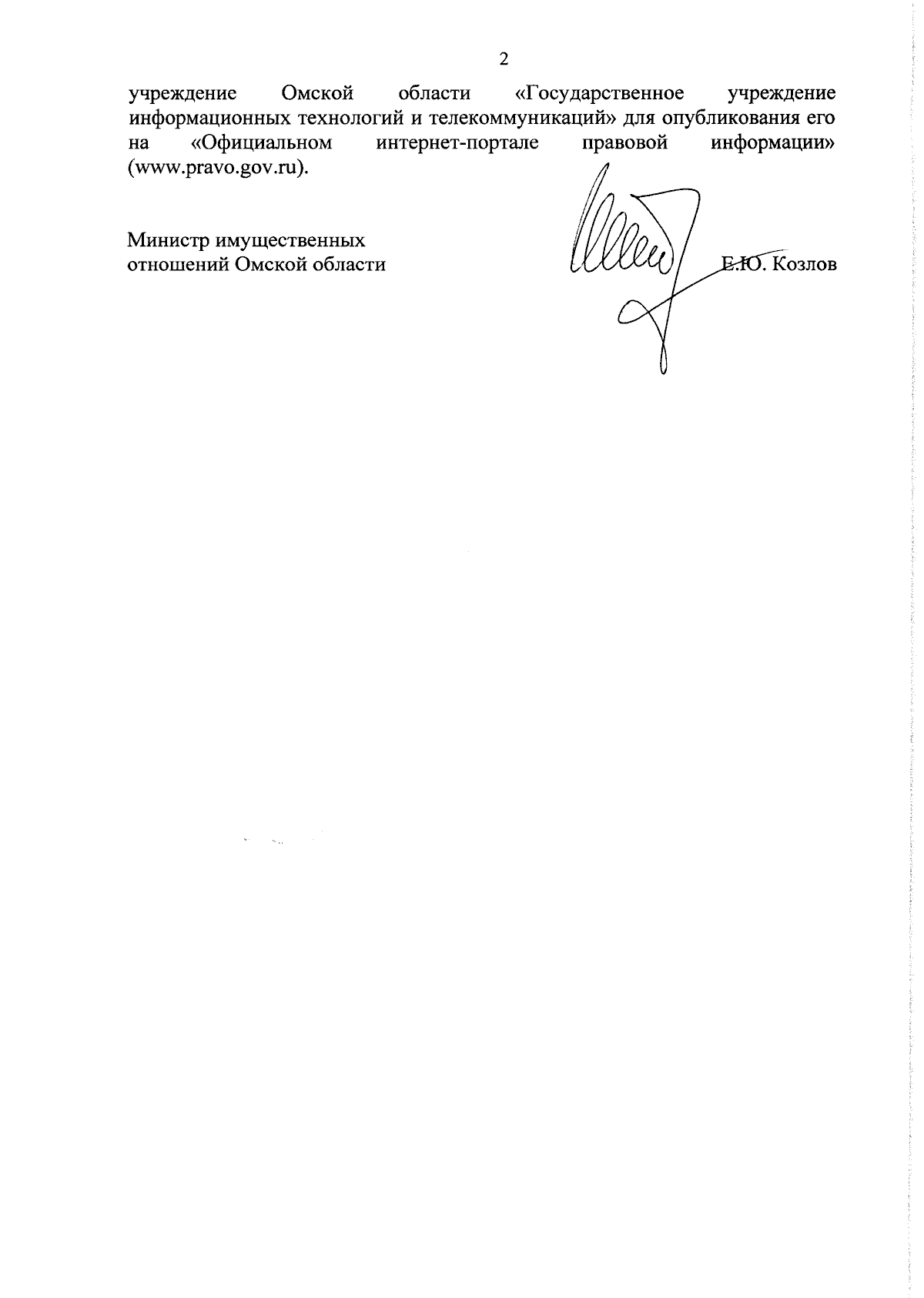 2

учреждение Омской области «Государственное учреждение информационных технологий и телекоммуникаций» для опубликования его на «Официальном интернет-портале правовой информации» (www.pravo.gov.ru).

Министр имущественных
отношений Омской области

Е.Ю. Козлов